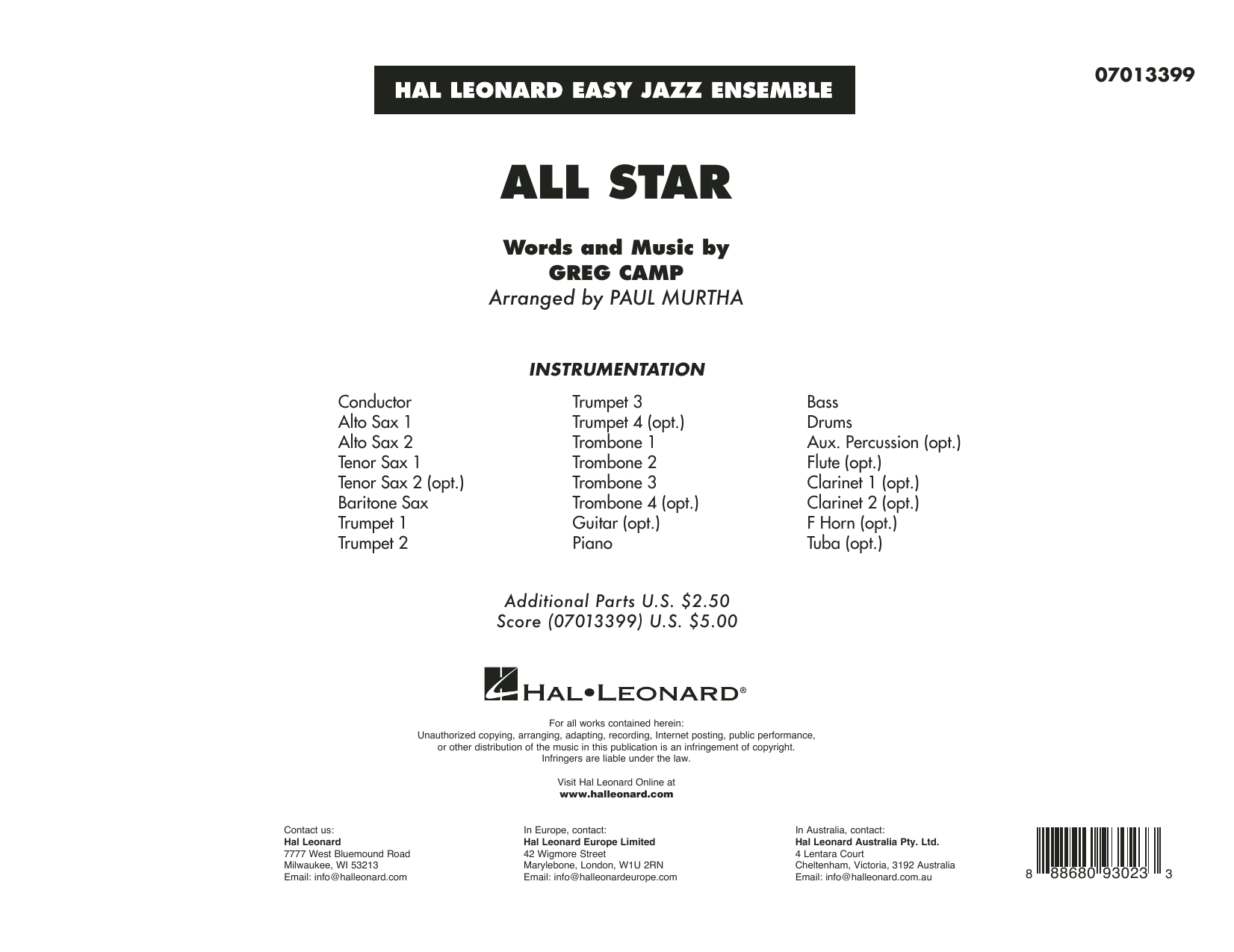 HAL LEONARD EASY JAZZ ENSEMBLE

07013399

ALL STAR

Words and Music by
GREG CAMP
Arranged by PAUL MURTHA

INSTRUMENTATION

Conductor
Alto Sax 1
Alto Sax 2
Tenor Sax 1
Tenor Sax 2 (opt.)
Baritone Sax
Trumpet 1
Trumpet 2

Trumpet 3
Trumpet 4 (opt.)
Trombone 1
Trombone 2
Trombone 3
Trombone 4 (opt.)
Guitar (opt.)
Piano

Bass
Drums
Aux. Percussion (opt.)
Flute (opt.)
Clarinet 1 (opt.)
Clarinet 2 (opt.)
F Horn (opt.)
Tuba (opt.)

Additional Parts U.S. $2.50
Score (07013399) U.S. $5.00

HAL•LEONARD®

For all works contained herein:
Unauthorized copying, arranging, adapting, recording, Internet posting, public performance, or other distribution of the music in this publication is an infringement of copyright.
Infringers are liable under the law.

Visit Hal Leonard Online at
www.halleonard.com

Contact us:
Hal Leonard
7777 West Bluemound Road
Milwaukee, WI 53213
Email: info@halleonard.com

In Europe, contact:
Hal Leonard Europe Limited
42 Wigmore Street
Marylebone, London, W1U 2RN
Email: info@halleonardeurope.com

In Australia, contact:
Hal Leonard Australia Pty. Ltd.
4 Lentara Court
Cheltenham, Victoria, 3192 Australia
Email: info@halleonard.com.au

8 88680 93023 3